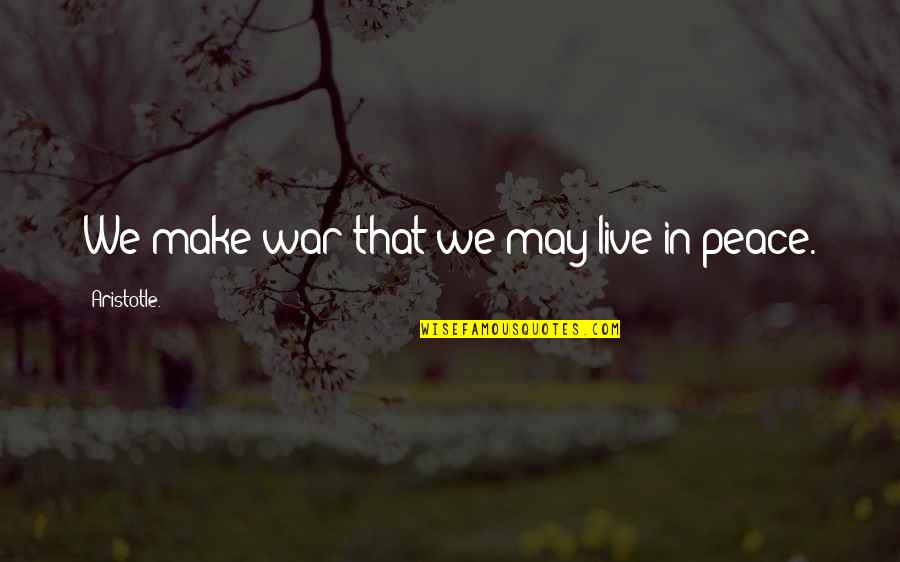 We make war that we may live in peace.

Aristotle.

WISEFAMOUSQUOTES.COM